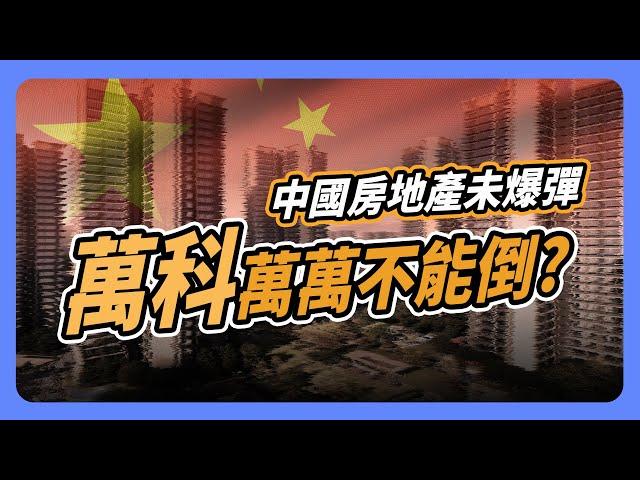 中國房地產未爆彈
萬科萬萬不能倒?